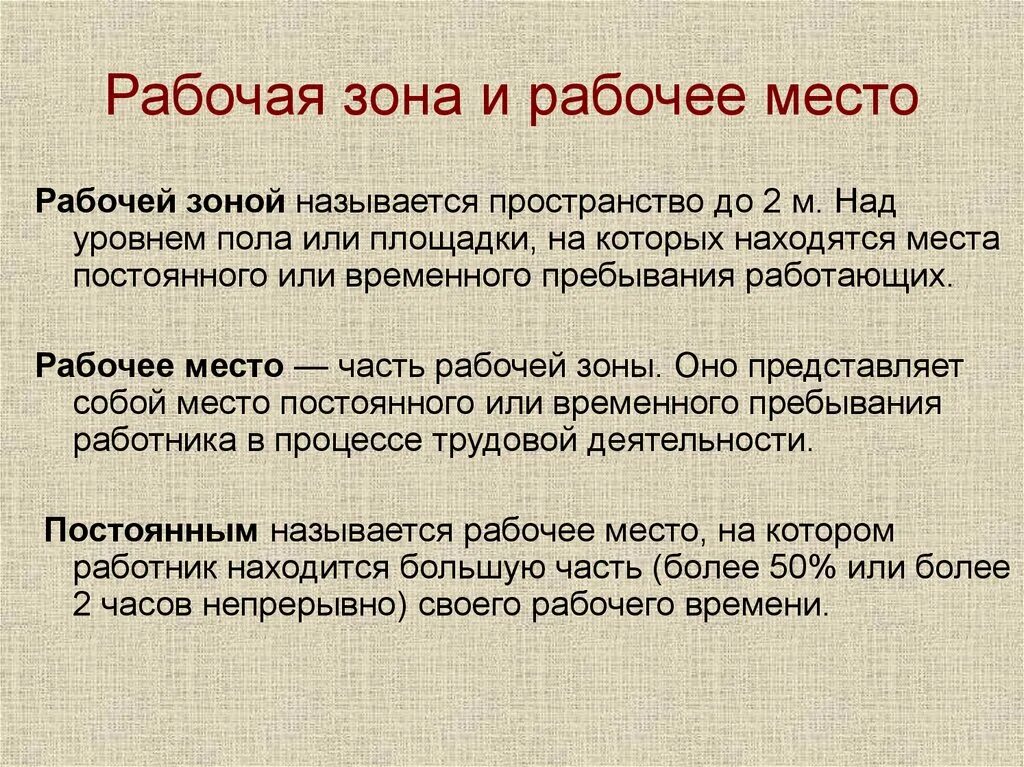 Рабочая зона и рабочее место

Рабочей зоной называется пространство до 2 м. Над уровнем пола или площадки, на которых находятся места постоянного или временного пребывания работающих.

Рабочее место — часть рабочей зоны. Оно представляет собой место постоянного или временного пребывания работника в процессе трудовой деятельности.

Постоянным называется рабочее место, на котором работник находится большую часть (более 50% или более 2 часов непрерывно) своего рабочего времени.